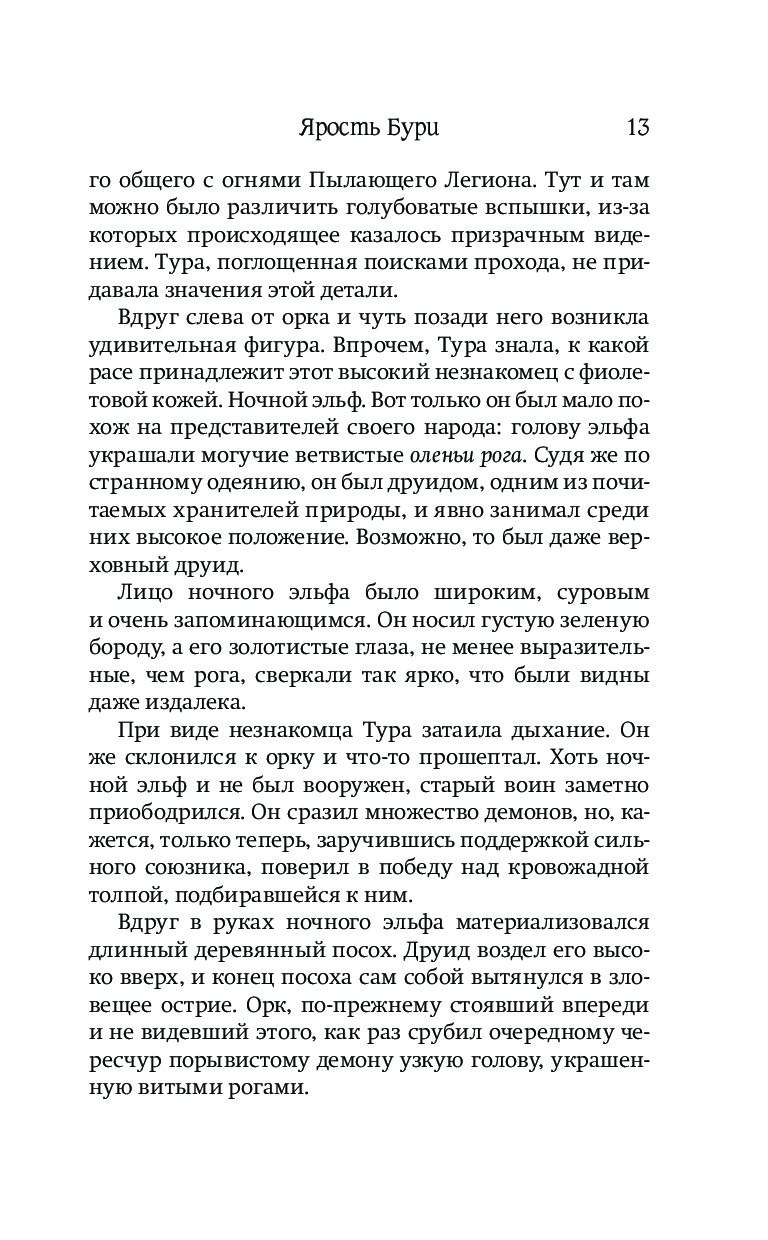 Ярость Бури 13

го общего с огнями Пылающего Легиона. Тут и там можно было различить голубоватые вспышки, из-за которых происходящее казалось призрачным видением. Тура, поглощенная поисками прохода, не придавала значения этой детали.

Вдруг слева от орка и чуть позади него возникла удивительная фигура. Впрочем, Тура знала, к какой расе принадлежит этот высокий незнакомец с фиолетовой кожей. Ночной эльф. Вот только он был мало похож на представителей своего народа: голову эльфа украшали могучие ветвистые оленьи рога. Судя же по странному одеянию, он был друидом, одним из почитаемых хранителей природы, и явно занимал среди них высокое положение. Возможно, то был даже верховный друид.

Лицо ночного эльфа было широким, суровым и очень запоминающимся. Он носил густую зеленую бороду, а его золотистые глаза, не менее выразительные, чем рога, сверкали так ярко, что были видны даже издалека.

При виде незнакомца Тура затаила дыхание. Он же склонился к орку и что-то прошептал. Хоть ночной эльф и не был вооружен, старый воин заметно приободрился. Он сразил множество демонов, но, кажется, только теперь, заручившись поддержкой сильного союзника, поверил в победу над кровожадной толпой, подбиравшейся к ним.

Вдруг в руках ночного эльфа материализовался длинный деревянный посох. Друид воздел его высоко вверх, и конец посоха сам собой вытянулся в зловещее острие. Орк, по-прежнему стоявший впереди и не видевший этого, как раз срубил очередному чересчур порывистому демону узкую голову, украшенную витыми рогами.